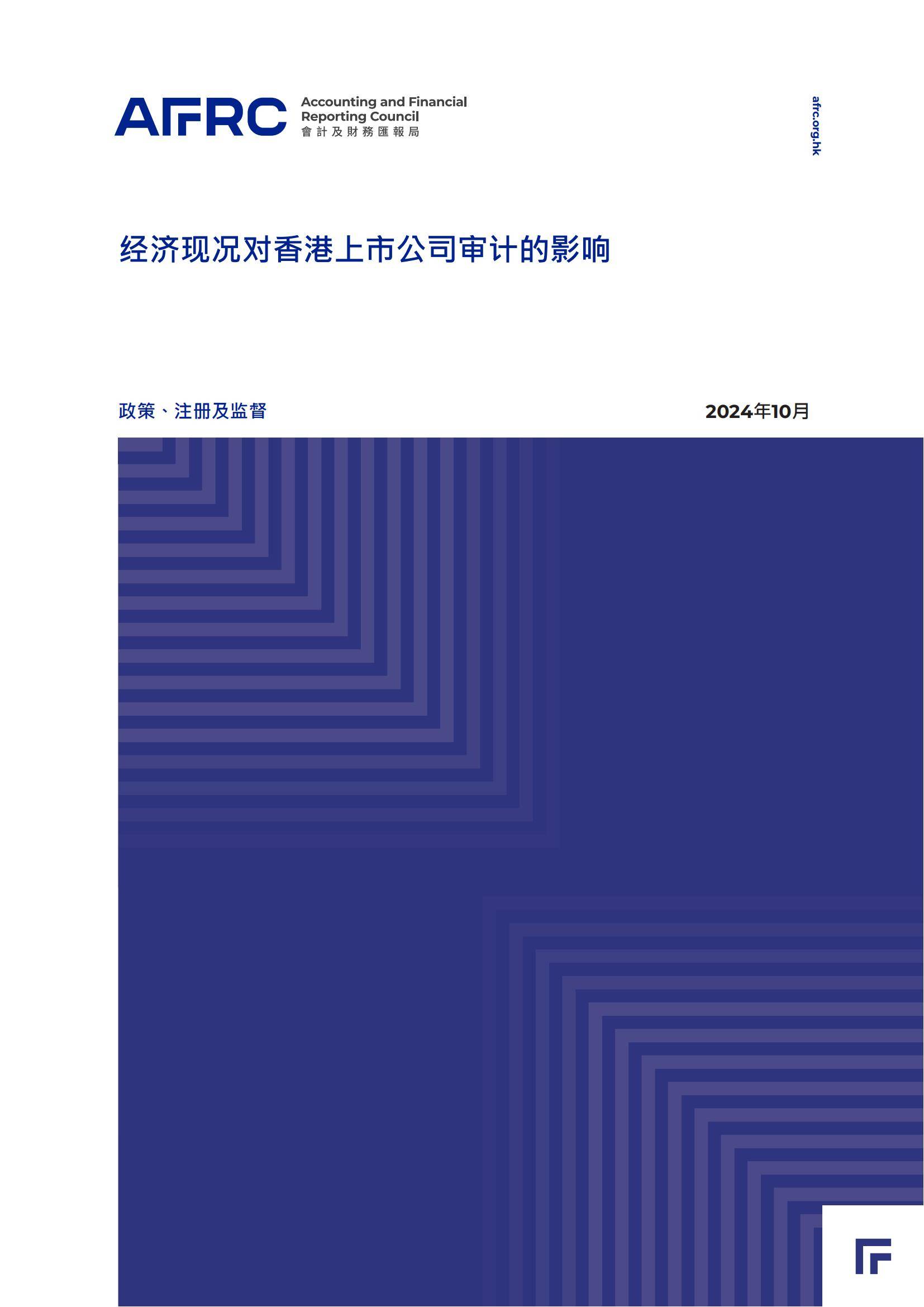 AFRC Accounting and Financial Reporting Council
會計及財務匯報局

afrc.org.hk

经济现况对香港上市公司审计的影响

政策、注册及监督

2024年10月